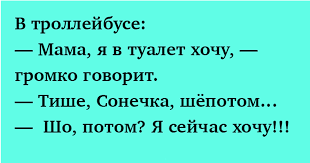 В троллейбусе:
— Мама, я в туалет хочу, — громко говорит.
— Тише, Сонечка, шёпотом…
— Шо, потом? Я сейчас хочу!!!